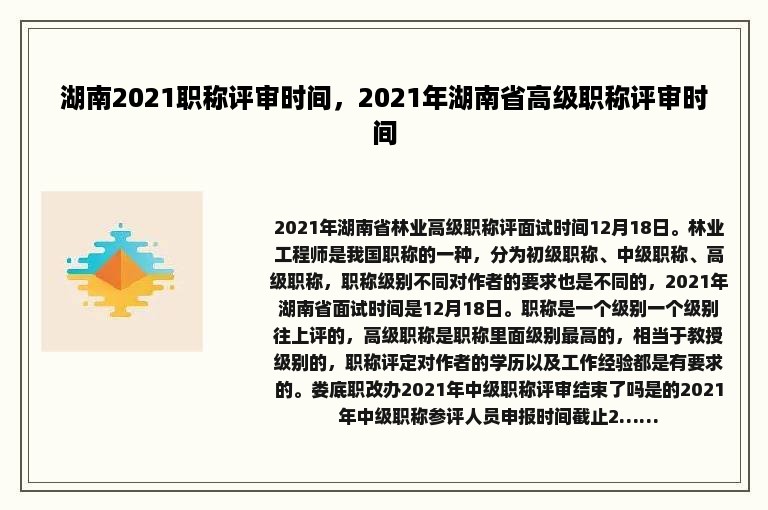 湖南2021职称评审时间，2021年湖南省高级职称评审时间

2021年湖南省林业高级职称评面试时间12月18日。林业工程师是我国职称的一种，分为初级职称、中级职称、高级职称，职称级别不同对作者的要求也是不同的，2021年湖南省面试时间是12月18日。职称是一个级别一个级别往上评的，高级职称是职称里面级别最高的，相当于教授级别的，职称评定对作者的学历以及工作经验都是有要求的。娄底职改办2021年中级职称评审结束了吗是的2021年中级职称参评人员申报时间截止2......